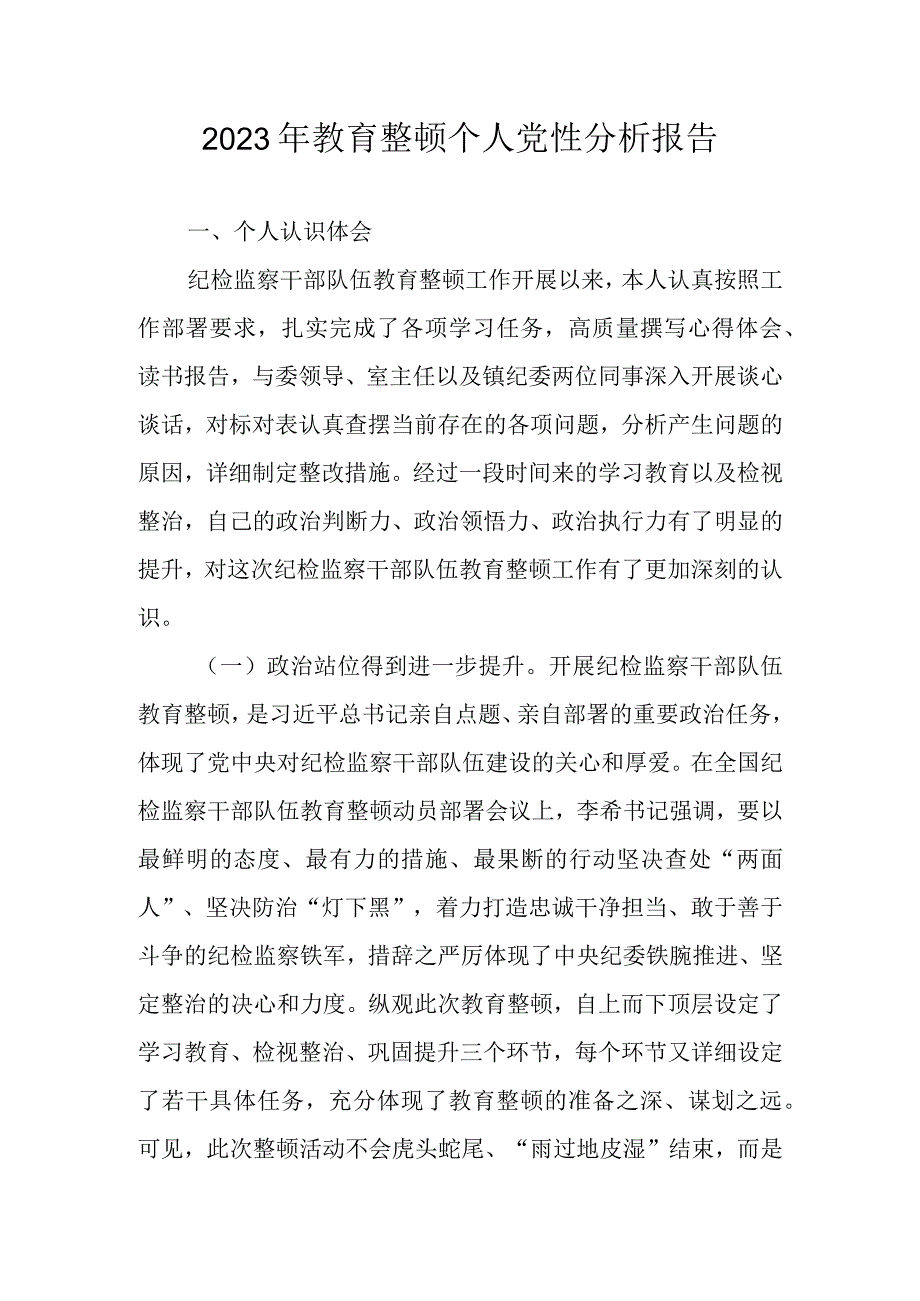 2023年教育整顿个人党性分析报告

一、个人认识体会

纪检监察干部队伍教育整顿工作开展以来，本人认真按照工作部署要求，扎实完成了各项学习任务，高质量撰写心得体会、读书报告，与委领导、室主任以及镇纪委两位同事深入开展谈心谈话，对标对表认真查摆当前存在的各项问题，分析产生问题的原因，详细制定整改措施。经过一段时间来的学习教育以及检视整治，自己的政治判断力、政治领悟力、政治执行力有了明显的提升，对这次纪检监察干部队伍教育整顿工作有了更加深刻的认识。

（一）政治站位得到进一步提升。开展纪检监察干部队伍教育整顿，是习近平总书记亲自点题、亲自部署的重要政治任务，体现了党中央对纪检监察干部队伍建设的关心和厚爱。在全国纪检监察干部队伍教育整顿动员部署会议上，李希书记强调，要以最鲜明的态度、最有力的措施、最果断的行动坚决查处“两面人”、坚决防治“灯下黑”，着力打造忠诚干净担当、敢于善于斗争的纪检监察铁军，措辞之严厉体现了中央纪委铁腕推进、坚定整治的决心和力度。纵观此次教育整顿，自上而下顶层设定了学习教育、检视整治、巩固提升三个环节，每个环节又详细设定了若干具体任务，充分体现了教育整顿的准备之深、谋划之远。可见，此次整顿活动不会虎头蛇尾、“雨过地皮湿”结束，而是